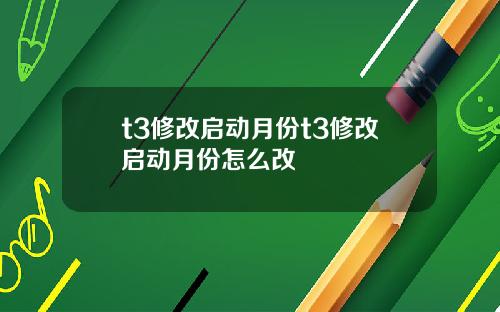 t3修改启动月份t3修改启动月份怎么改